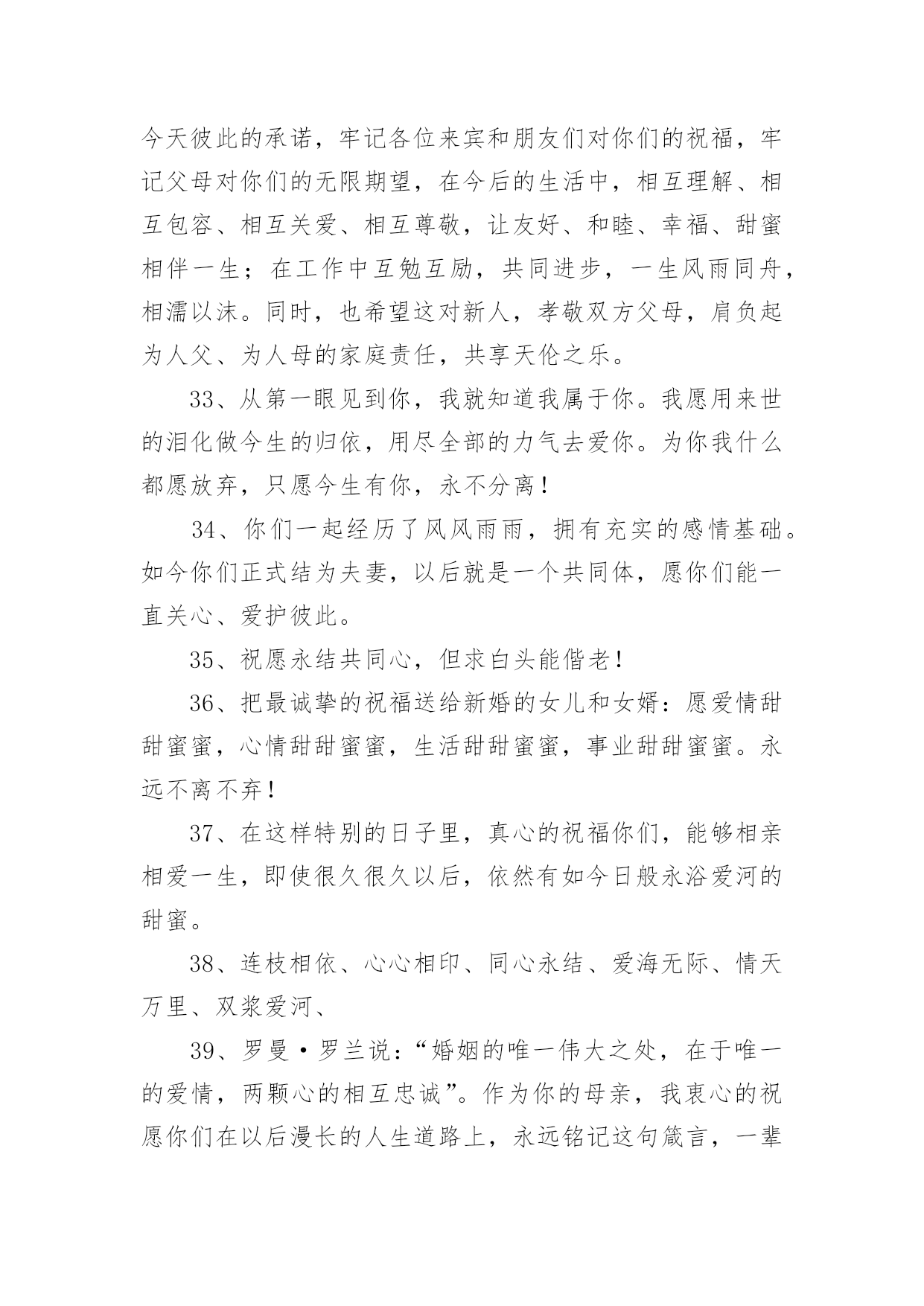 今天彼此的承诺，牢记各位来宾和朋友们对你们的祝福，牢记父母对你们的无限期望，在今后的生活中，相互理解、相互包容、相互关爱、相互尊敬，让友好、和睦、幸福、甜蜜相伴一生；在工作中互勉互励，共同进步，一生风雨同舟，相濡以沫。同时，也希望这对新人，孝敬双方父母，肩负起为人父、为人母的家庭责任，共享天伦之乐。

33、从第一眼见到你，我就知道我属于你。我愿用来世的泪化做今生的归依，用尽全部的力气去爱你。为你我什么都愿放弃，只愿今生有你，永不分离！

34、你们一起经历了风风雨雨，拥有充实的感情基础。如今你们正式结为夫妻，以后就是一个共同体，愿你们能一直关心、爱护彼此。

35、祝愿永结共同心，但求白头能偕老！

36、把最诚挚的祝福送给新婚的女儿和女婿：愿爱情甜甜蜜蜜，心情甜甜蜜蜜，生活甜甜蜜蜜，事业甜甜蜜蜜。永远不离不弃！

37、在这样特别的日子里，真心的祝福你们，能够相亲相爱一生，即使很久很久以后，依然有如今日般永浴爱河的甜蜜。

38、连枝相依、心心相印、同心永结、爱海无际、情天万里、双浆爱河、

39、罗曼·罗兰说：“婚姻的唯一伟大之处，在于唯一的爱情，两颗心的相互忠诚”。作为你的母亲，我衷心的祝愿你们在以后漫长的人生道路上，永远铭记这句箴言，一辈